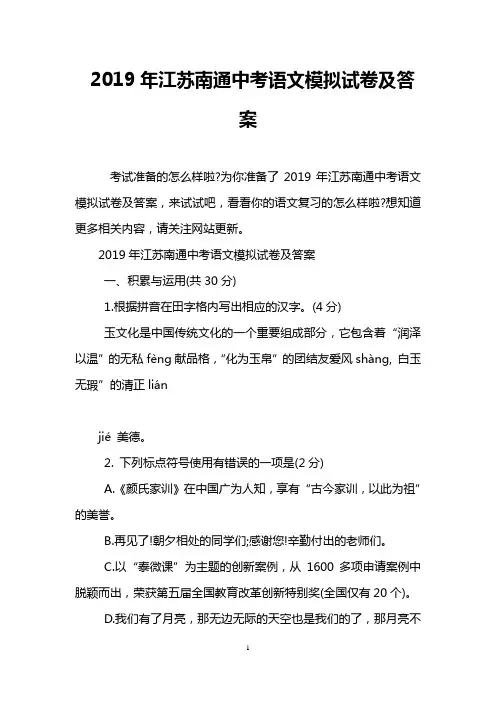 2019 年江苏南通中考语文模拟试卷及答案

考试准备的怎么样啦?为你准备了 2019 年江苏南通中考语文模拟试卷及答案，来试试吧，看看你的语文复习的怎么样啦?想知道更多相关内容，请关注网站更新。

2019 年江苏南通中考语文模拟试卷及答案

一、积累与运用(共 30 分)

1.根据拼音在田字格内写出相应的汉字。(4 分)

玉文化是中国传统文化的一个重要组成部分，它包含着“润泽以温”的无私 fèng 献品格，“化为玉帛”的团结友爱风 shàng, 白玉无瑕”的清正 lián

jié 美德。

2. 下列标点符号使用有错误的一项是(2 分)

A.《颜氏家训》在中国广为人知，享有“古今家训，以此为祖”的美誉。

B.再见了!朝夕相处的同学们;感谢您!辛勤付出的老师们。

C.以“泰微课”为主题的创新案例，从 1600 多项申请案例中脱颖而出，荣获第五届全国教育改革创新特别奖(全国仅有 20 个)。

D.我们有了月亮，那无边无际的天空也是我们的了，那月亮不

1